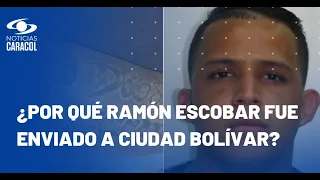 NOTICIAS CARACOL

¿POR QUÉ RAMÓN ESCOBAR FUE ENVIADO A CIUDAD BOLÍVAR?